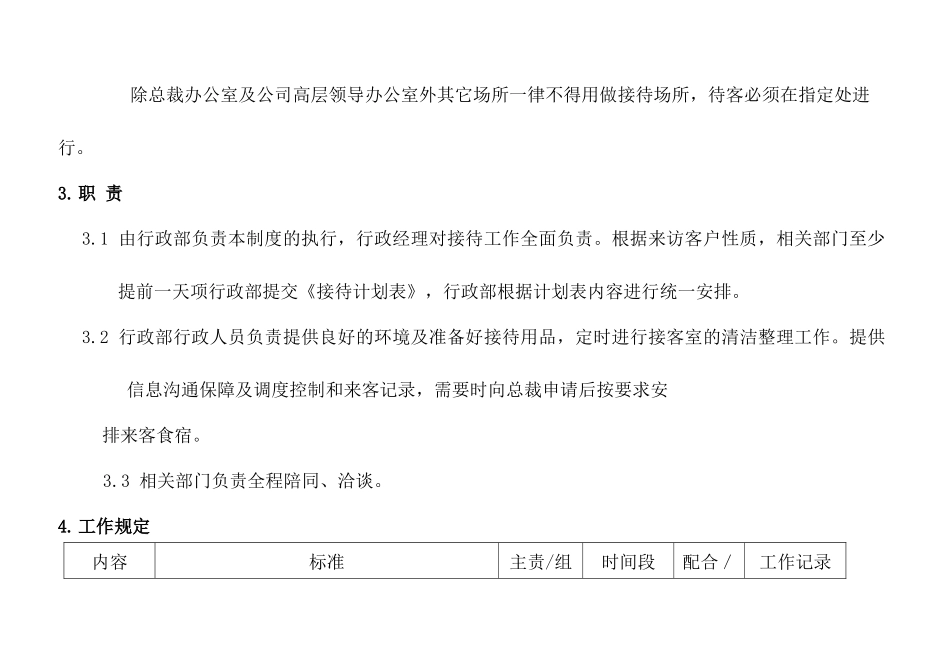 除总裁办公室及公司高层领导办公室外其它场所一律不得用做接待场所，待客必须在指定处进行。

3. 职 责

3.1 由行政部负责本制度的执行，行政经理对接待工作全面负责。根据来访客户性质，相关部门至少提前一天项行政部提交《接待计划表》，行政部根据计划表内容进行统一安排。

3.2 行政部行政人员负责提供良好的环境及准备好接待用品，定时进行接客室的清洁整理工作。提供信息沟通保障及调度控制和来客记录，需要时向总裁申请后按要求安排来客食宿。

3.3 相关部门负责全程陪同、洽谈。

4. 工作规定

| 内容 | 标准 | 主责/组 | 时间段 | 配合 / | 工作记录 |
|---|---|---|---|---|---|